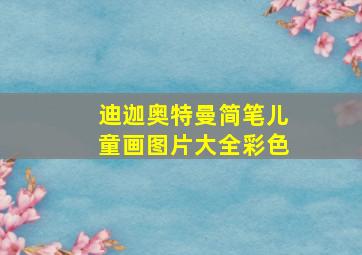 迪迦奥特曼简笔儿童画图片大全彩色